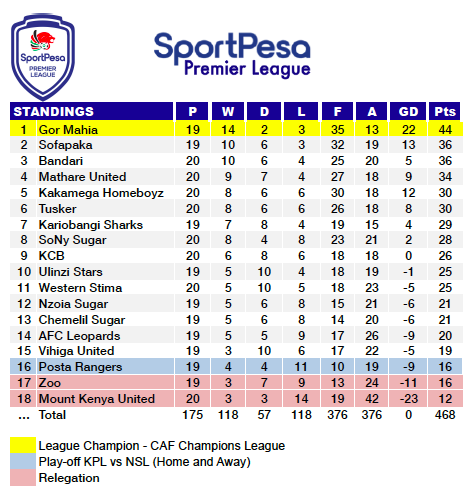 SportPesa PREMIER LEAGUE

SportPesa Premier League

| STANDINGS | | P | W | D | L | F | A | GD | Pts |
|---|---|---|---|---|---|---|---|---|---|
| 1 | Gor Mahia | 19 | 14 | 2 | 3 | 35 | 13 | 22 | 44 |
| 2 | Sofapaka | 19 | 10 | 6 | 3 | 32 | 19 | 13 | 36 |
| 3 | Bandari | 20 | 10 | 6 | 4 | 25 | 20 | 5 | 36 |
| 4 | Mathare United | 20 | 9 | 7 | 4 | 27 | 18 | 9 | 34 |
| 5 | Kakamega Homeboyz | 20 | 8 | 6 | 6 | 30 | 18 | 12 | 30 |
| 6 | Tusker | 20 | 8 | 6 | 6 | 26 | 18 | 8 | 30 |
| 7 | Kariobangi Sharks | 19 | 7 | 8 | 4 | 19 | 15 | 4 | 29 |
| 8 | SoNy Sugar | 20 | 8 | 4 | 8 | 23 | 21 | 2 | 28 |
| 9 | KCB | 20 | 6 | 8 | 6 | 18 | 18 | 0 | 26 |
| 10 | Ulinzi Stars | 19 | 5 | 10 | 4 | 18 | 19 | -1 | 25 |
| 11 | Western Stima | 20 | 5 | 10 | 5 | 18 | 23 | -5 | 25 |
| 12 | Nzoia Sugar | 19 | 5 | 6 | 8 | 15 | 21 | -6 | 21 |
| 13 | Chemelil Sugar | 19 | 5 | 6 | 8 | 14 | 20 | -6 | 21 |
| 14 | AFC Leopards | 19 | 5 | 5 | 9 | 17 | 26 | -9 | 20 |
| 15 | Vihiga United | 19 | 3 | 10 | 6 | 17 | 22 | -5 | 19 |
| 16 | Posta Rangers | 19 | 4 | 4 | 11 | 10 | 19 | -9 | 16 |
| 17 | Zoo | 19 | 3 | 7 | 9 | 13 | 24 | -11 | 16 |
| 18 | Mount Kenya United | 20 | 3 | 3 | 14 | 19 | 42 | -23 | 12 |
| ... | Total | 175 | 118 | 57 | 118 | 376 | 376 | 0 | 468 |

League Champion - CAF Champions League
Play-off KPL vs NSL (Home and Away)
Relegation